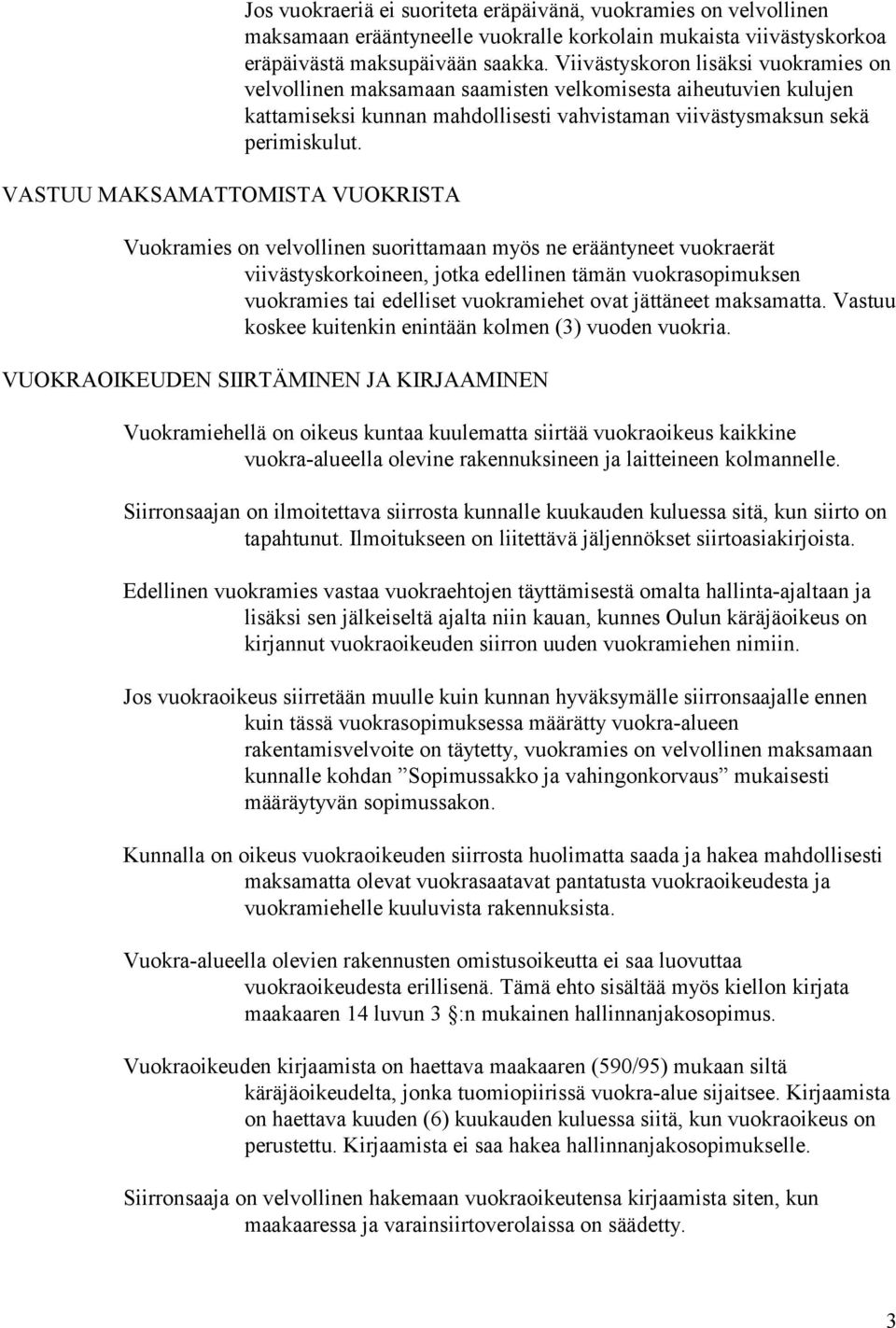 Jos vuokraeriä ei suoriteta eräpäivänä, vuokramies on velvollinen maksamaan erääntyneelle vuokralle korkolain mukaista viivästyskorkoa eräpäivästä maksupäivään saakka. Viivästyskoron lisäksi vuokramies on velvollinen maksamaan saamisten velkomisesta aiheutuvien kulujen kattamiseksi kunnan mahdollisesti vahvistaman viivästysmaksun sekä perimiskulut.

VASTUU MAKSAMATTOMISTA VUOKRISTA

Vuokramies on velvollinen suorittamaan myös ne erääntyneet vuokraerät viivästyskorkoineen, jotka edellinen tämän vuokrasopimuksen vuokramies tai edelliset vuokramiehet ovat jättäneet maksamatta. Vastuu koskee kuitenkin enintään kolmen (3) vuoden vuokria.

VUOKRAOIKEUDEN SIIRTÄMINEN JA KIRJAAMINEN

Vuokramiehellä on oikeus kuntaa kuulematta siirtää vuokraoikeus kaikkine vuokra-alueella olevine rakennuksineen ja laitteineen kolmannelle.

Siirronsaajan on ilmoitettava siirrosta kunnalle kuukauden kuluessa sitä, kun siirto on tapahtunut. Ilmoitukseen on liitettävä jäljennökset siirtoasiakirjoista.

Edellinen vuokramies vastaa vuokraehtojen täyttämisestä omalta hallinta-ajaltaan ja lisäksi sen jälkeiseltä ajalta niin kauan, kunnes Oulun käräjäoikeus on kirjannut vuokraoikeuden siirron uuden vuokramiehen nimiin.

Jos vuokraoikeus siirretään muulle kuin kunnan hyväksymälle siirronsaajalle ennen kuin tässä vuokrasopimuksessa määrätty vuokra-alueen rakentamisvelvoite on täytetty, vuokramies on velvollinen maksamaan kunnalle kohdan ”Sopimussakko ja vahingonkorvaus” mukaisesti määräytyvän sopimussakon.

Kunnalla on oikeus vuokraoikeuden siirrosta huolimatta saada ja hakea mahdollisesti maksamatta olevat vuokrasaatavat pantatusta vuokraoikeudesta ja vuokramiehelle kuuluvista rakennuksista.

Vuokra-alueella olevien rakennusten omistusoikeutta ei saa luovuttaa vuokraoikeudesta erillisenä. Tämä ehto sisältää myös kiellon kirjata maakaaren 14 luvun 3 :n mukainen hallinnanjakosopimus.

Vuokraoikeuden kirjaamista on haettava maakaaren (590/95) mukaan siltä käräjäoikeudelta, jonka tuomiopiirissä vuokra-alue sijaitsee. Kirjaamista on haettava kuuden (6) kuukauden kuluessa siitä, kun vuokraoikeus on perustettu. Kirjaamista ei saa hakea hallinnanjakosopimukselle.

Siirronsaaja on velvollinen hakemaan vuokraoikeutensa kirjaamista siten, kun maakaaressa ja varainsiirtoverolaissa on säädetty.

3